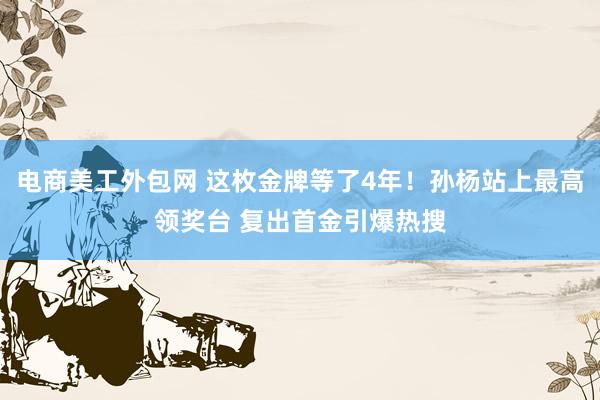 电商美工外包网 这枚金牌等了4年！孙杨站上最高领奖台 复出首金引爆热搜